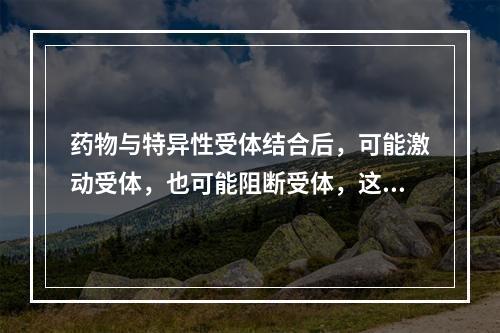 药物与特异性受体结合后，可能激动受体，也可能阻断受体，这...